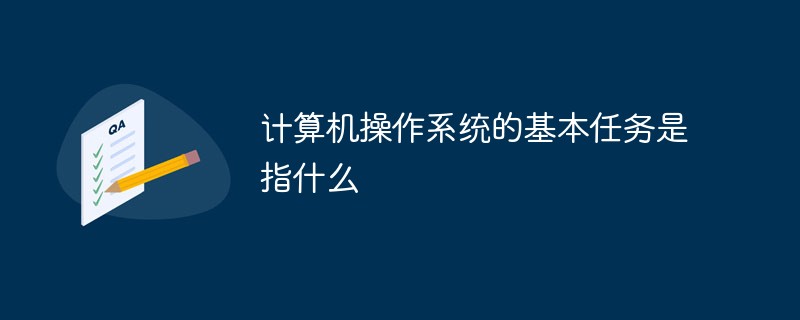 QA

计算机操作系统的基本任务是指什么